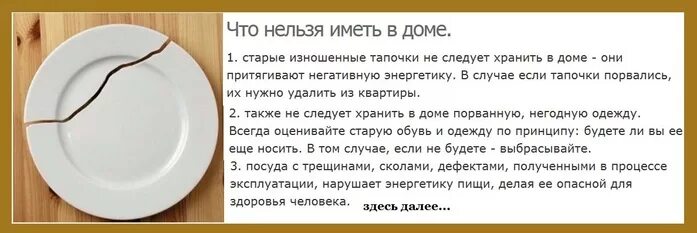 Что нельзя иметь в доме.

1. старые изношенные тапочки не следует хранить в доме - они притягивают негативную энергетику. В случае если тапочки порвались, их нужно удалить из квартиры.

2. также не следует хранить в доме порванную, негодную одежду. Всегда оценивайте старую обувь и одежду по принципу: будете ли вы ее еще носить. В том случае, если не будете - выбрасывайте.

3. посуда с трещинами, сколами, дефектами, полученными в процессе эксплуатации, нарушает энергетику пищи, делая ее опасной для здоровья человека.

здесь далее...